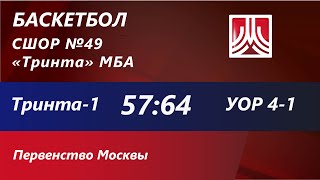 БАСКЕТБОЛ
СШОР №49
«Тринта» МБА

Тринта-1 57:64 УОР 4-1

Первенство Москвы